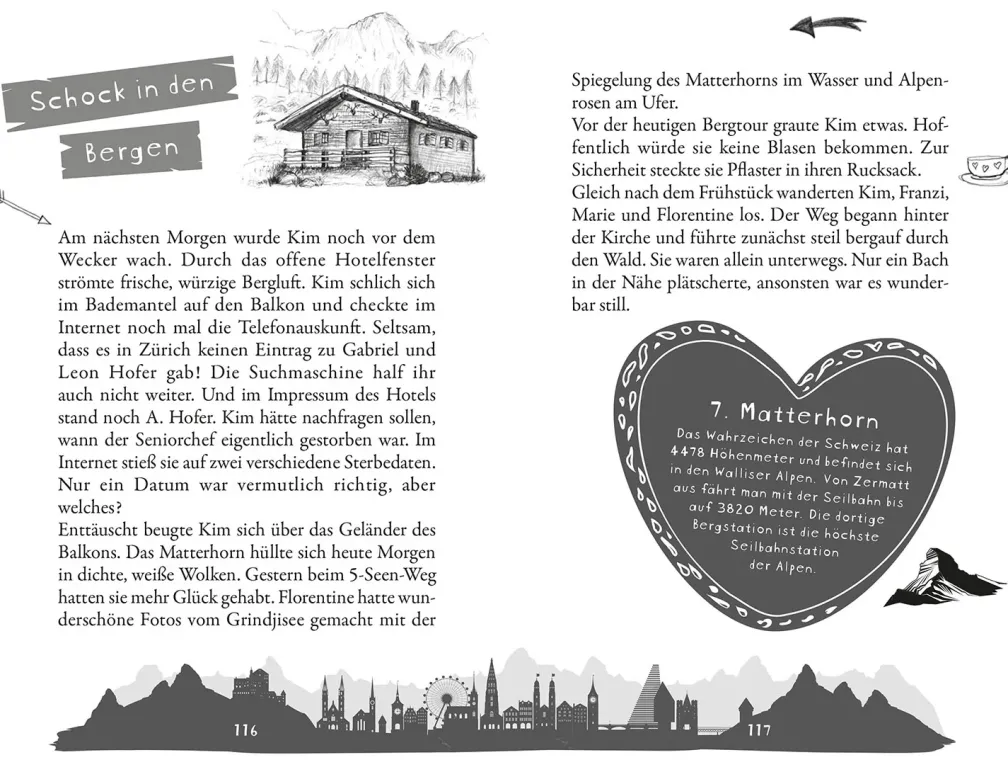 Schock in den

Bergen

Am nächsten Morgen wurde Kim noch vor dem Wecker wach. Durch das offene Hotelfenster strömte frische, würzige Bergluft. Kim schlich sich im Bademantel auf den Balkon und checkte im Internet noch mal die Telefonauskunft. Seltsam, dass es in Zürich keinen Eintrag zu Gabriel und Leon Hofer gab! Die Suchmaschine half ihr auch nicht weiter. Und im Impressum des Hotels stand noch A. Hofer. Kim hätte nachfragen sollen, wann der Seniorchef eigentlich gestorben war. Im Internet stieß sie auf zwei verschiedene Sterbedaten. Nur ein Datum war vermutlich richtig, aber welches?
Enttäuscht beugte Kim sich über das Geländer des Balkons. Das Matterhorn hüllte sich heute Morgen in dichte, weiße Wolken. Gestern beim 5-Seen-Weg hatten sie mehr Glück gehabt. Florentine hatte wunderschöne Fotos vom Grindjisee gemacht mit der

116

Spiegelung des Matterhorns im Wasser und Alpenrosen am Ufer.
Vor der heutigen Bergtour graute Kim etwas. Hoffentlich würde sie keine Blasen bekommen. Zur Sicherheit steckte sie Pflaster in ihren Rucksack.
Gleich nach dem Frühstück wanderten Kim, Franzi, Marie und Florentine los. Der Weg begann hinter der Kirche und führte zunächst steil bergauf durch den Wald. Sie waren allein unterwegs. Nur ein Bach in der Nähe plätscherte, ansonsten war es wunderbar still.

7. Matterhorn
Das Wahrzeichen der Schweiz hat 4478 Höhenmeter und befindet sich in den Walliser Alpen. Von Zermatt aus fährt man mit der Seilbahn bis auf 3820 Meter. Die dortige Bergstation ist die höchste Seilbahnstation der Alpen.

117